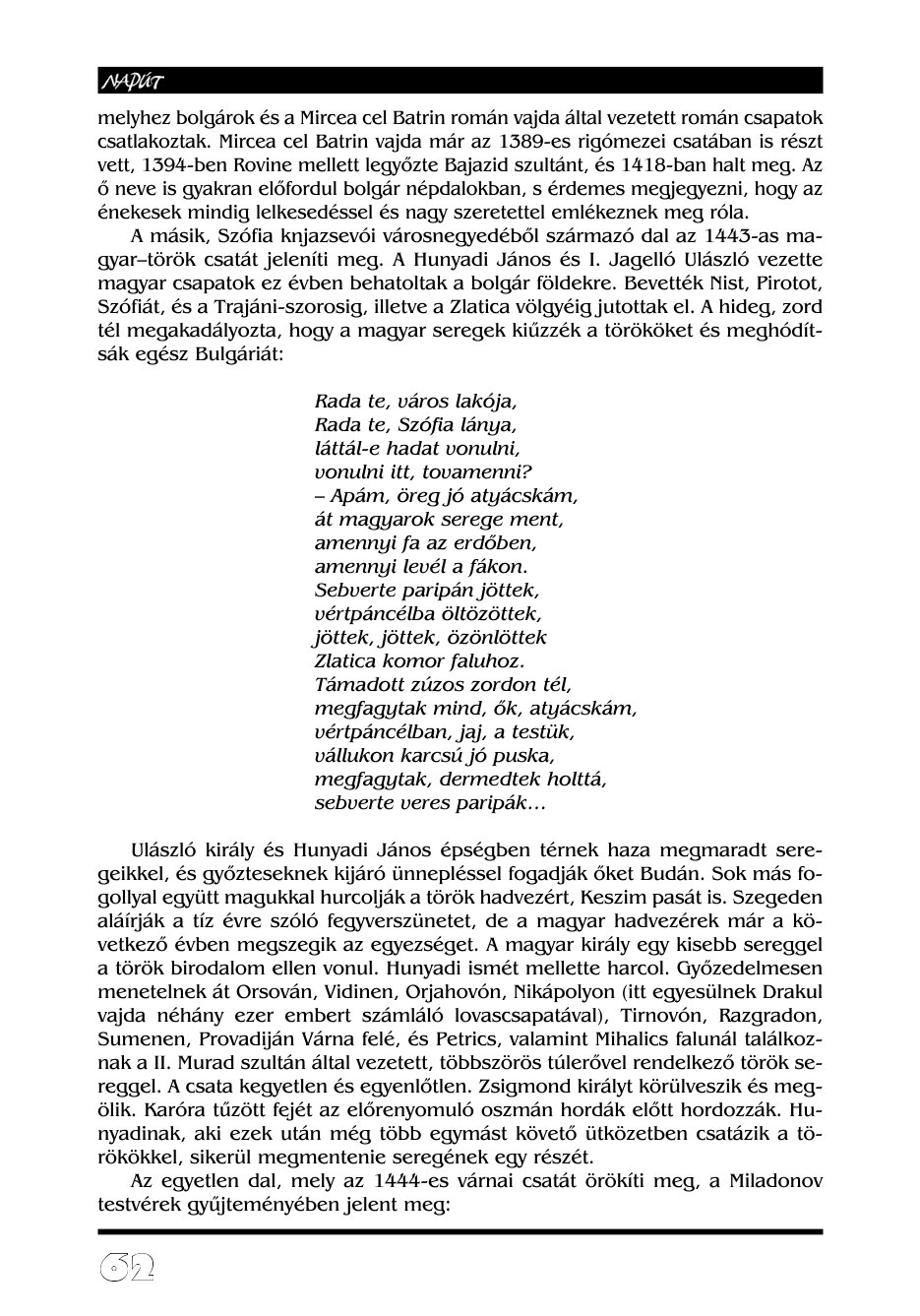 NAPÚT

melyhez bolgárok és a Mircea cel Batrin román vajda által vezetett román csapatok csatlakoztak. Mircea cel Batrin vajda már az 1389-es rigómezei csatában is részt vett, 1394-ben Rovine mellett legyőzte Bajazid szultánt, és 1418-ban halt meg. Az ő neve is gyakran előfordul bolgár népdalokban, s érdemes megjegyezni, hogy az énekesek mindig lelkesedéssel és nagy szeretettel emlékeznek meg róla.

A másik, Szófia knjazsevói városnegyedéből származó dal az 1443-as magyar–török csatát jeleníti meg. A Hunyadi János és I. Jagelló Ulászló vezette magyar csapatok ez évben behatoltak a bolgár földekre. Bevették Nist, Pirotot, Szófiát, és a Trajáni-szorosig, illetve a Zlatica völgyéig jutottak el. A hideg, zord tél megakadályozta, hogy a magyar seregek kiűzzék a törököket és meghódítsák egész Bulgáriát:

Rada te, város lakója,
Rada te, Szófia lánya,
láttál-e hadat vonulni,
vonulni itt, tovamenni?
– Apám, öreg jó atyácskám,
át magyarok serege ment,
amennyi fa az erdőben,
amennyi levél a fákon.
Sebverte paripán jöttek,
vértpáncélba öltözöttek,
jöttek, jöttek, özönlöttek
Zlatica komor faluhoz.
Támadott zúzos zordon tél,
megfagytak mind, ők, atyácskám,
vértpáncélban, jaj, a testük,
vállukon karcsú jó puska,
megfagytak, dermedtek holttá,
sebverte veres paripák…

Ulászló király és Hunyadi János épségben térnek haza megmaradt seregeikkel, és győzteseknek kijáró ünnepléssel fogadják őket Budán. Sok más fogollyal együtt magukkal hurcolják a török hadvezért, Keszim pasát is. Szegeden aláírják a tíz évre szóló fegyverszünetet, de a magyar hadvezérek már a következő évben megszegik az egyezséget. A magyar király egy kisebb sereggel a török birodalom ellen vonul. Hunyadi ismét mellette harcol. Győzedelmesen menetelnek át Orsován, Vidinen, Orjahovón, Nikápolyon (itt egyesülnek Drakul vajda néhány ezer embert számláló lovascsapatával), Tirnovón, Razgradon, Sumenen, Provadiján Várna felé, és Petrics, valamint Mihalics falunál találkoznak a II. Murad szultán által vezetett, többszörös túlerővel rendelkező török sereggel. A csata kegyetlen és egyenlőtlen. Zsigmond királyt körülveszik és megölik. Karóra tűzött fejét az előrenyomuló oszmán hordák előtt hordozzák. Hunyadinak, aki ezek után még több egymást követő ütközetben csatázik a törökökkel, sikerül megmentenie seregének egy részét.

Az egyetlen dal, mely az 1444-es várnai csatát örökíti meg, a Miladonov testvérek gyűjteményében jelent meg:

62